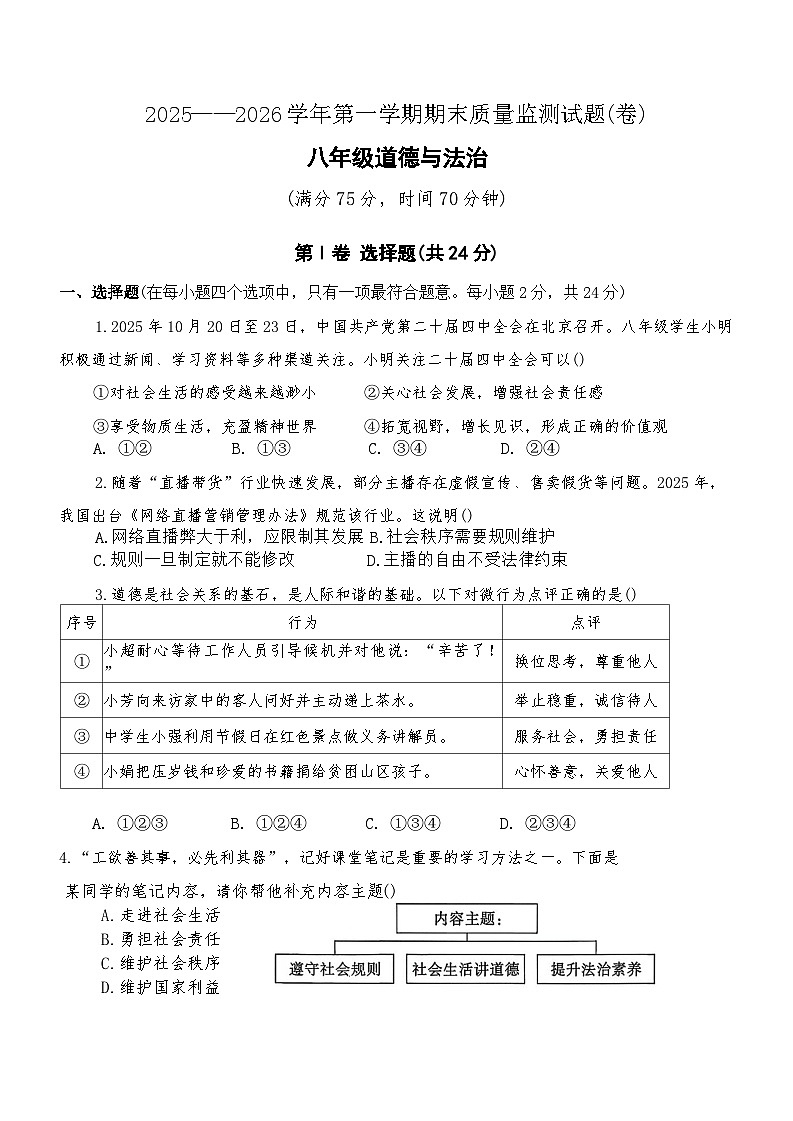 2025——2026学年第一学期期末质量监测试题(卷)

八年级道德与法治

(满分75分，时间70分钟)

第Ⅰ卷 选择题(共24分)

一、选择题(在每小题四个选项中，只有一项最符合题意。每小题2分，共24分)

1.2025年10月20日至23日，中国共产党第二十届四中全会在北京召开。八年级学生小明积极通过新闻、学习资料等多种渠道关注。小明关注二十届四中全会可以()

①对社会生活的感受越来越渺小 ②关心社会发展，增强社会责任感

③享受物质生活，充盈精神世界 ④拓宽视野，增长见识，形成正确的价值观

A. ①② B. ①③ C. ③④ D. ②④

2.随着“直播带货”行业快速发展，部分主播存在虚假宣传、售卖假货等问题。2025年，我国出台《网络直播营销管理办法》规范该行业。这说明()

A.网络直播弊大于利，应限制其发展 B.社会秩序需要规则维护

C.规则一旦制定就不能修改 D.主播的自由不受法律约束

3.道德是社会关系的基石，是人际和谐的基础。以下对微行为点评正确的是()

| 序号 | 行为 | 点评 |
|---|---|---|
| ① | 小超耐心等待工作人员引导候机并对他说：“辛苦了！” | 换位思考，尊重他人 |
| ② | 小芳向来访家中的客人问好并主动递上茶水。 | 举止稳重，诚信待人 |
| ③ | 中学生小强利用节假日在红色景点做义务讲解员。 | 服务社会，勇担责任 |
| ④ | 小娟把压岁钱和珍爱的书籍捐给贫困山区孩子。 | 心怀善意，关爱他人 |

A. ①②③ B. ①②④ C. ①③④ D. ②③④

4.“工欲善其事，必先利其器”，记好课堂笔记是重要的学习方法之一。下面是某同学的笔记内容，请你帮他补充内容主题()

A.走进社会生活
B.勇担社会责任
C.维护社会秩序
D.维护国家利益

内容主题：

遵守社会规则 社会生活讲道德 提升法治素养